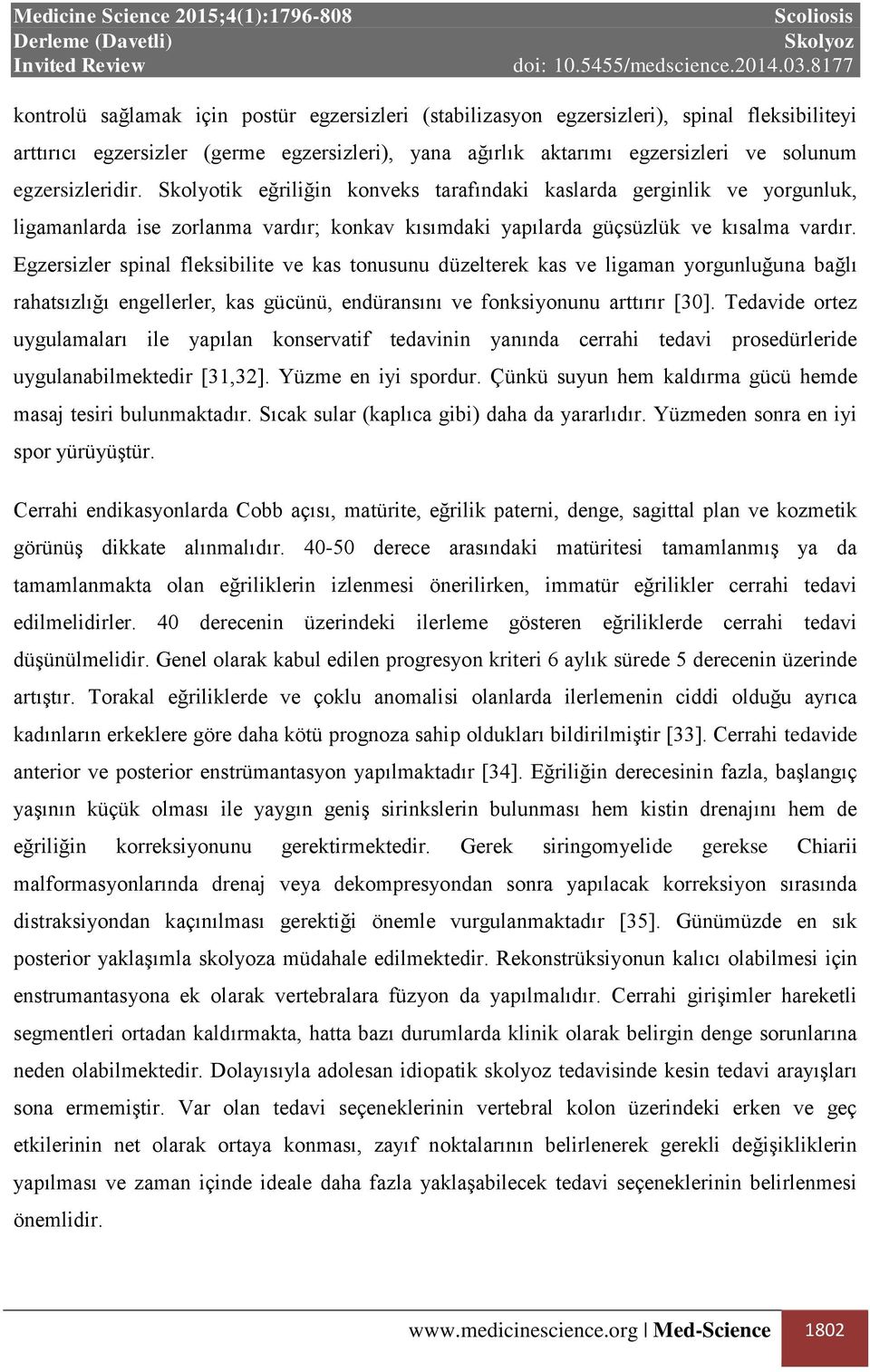 Medicine Science 2015;4(1):1796-808
Derleme (Davetli)
Invited Review

Scoliosis
Skolyoz
doi: 10.5455/medscience.2014.03.8177

kontrolü sağlamak için postür egzersizleri (stabilizasyon egzersizleri), spinal fleksibiliteyi arttırıcı egzersizler (germe egzersizleri), yana ağırlık aktarımı egzersizleri ve solunum egzersizleridir. Skolyotik eğriliğin konveks tarafındaki kaslarda gerginlik ve yorgunluk, ligamanlarda ise zorlanma vardır; konkav kısımdaki yapılarda güçsüzlük ve kısalma vardır. Egzersizler spinal fleksibilite ve kas tonusunu düzelterek kas ve ligaman yorgunluğuna bağlı rahatsızlığı engellerler, kas gücünü, endüransını ve fonksiyonunu arttırır [30]. Tedavide ortez uygulamaları ile yapılan konservatif tedavinin yanında cerrahi tedavi prosedürleride uygulanabilmektedir [31,32]. Yüzme en iyi spordur. Çünkü suyun hem kaldırma gücü hemde masaj tesiri bulunmaktadır. Sıcak sular (kaplıca gibi) daha da yararlıdır. Yüzmeden sonra en iyi spor yürüyüştür.

Cerrahi endikasyonlarda Cobb açısı, matürite, eğrilik paterni, denge, sagittal plan ve kozmetik görünüş dikkate alınmalıdır. 40-50 derece arasındaki matüritesi tamamlanmış ya da tamamlanmakta olan eğriliklerin izlenmesi önerilirken, immatür eğrilikler cerrahi tedavi edilmelidirler. 40 derecenin üzerindeki ilerleme gösteren eğriliklerde cerrahi tedavi düşünülmelidir. Genel olarak kabul edilen progresyon kriteri 6 aylık sürede 5 derecenin üzerinde artıştır. Torakal eğriliklerde ve çoklu anomalisi olanlarda ilerlemenin ciddi olduğu ayrıca kadınların erkeklere göre daha kötü prognoza sahip oldukları bildirilmiştir [33]. Cerrahi tedavide anterior ve posterior enstrümantasyon yapılmaktadır [34]. Eğriliğin derecesinin fazla, başlangıç yaşının küçük olması ile yaygın geniş sirinkslerin bulunması hem kistin drenajını hem de eğriliğin korreksiyonunu gerektirmektedir. Gerek siringomyelide gerekse Chiarii malformasyonlarında drenaj veya dekompresyondan sonra yapılacak korreksiyon sırasında distraksiyondan kaçınılması gerektiği önemle vurgulanmaktadır [35]. Günümüzde en sık posterior yaklaşımla skolyoza müdahale edilmektedir. Rekonstrüksiyonun kalıcı olabilmesi için enstrumantasyona ek olarak vertebralara füzyon da yapılmalıdır. Cerrahi girişimler hareketli segmentleri ortadan kaldırmakta, hatta bazı durumlarda klinik olarak belirgin denge sorunlarına neden olabilmektedir. Dolayısıyla adolesan idiopatik skolyoz tedavisinde kesin tedavi arayışları sona ermemiştir. Var olan tedavi seçeneklerinin vertebral kolon üzerindeki erken ve geç etkilerinin net olarak ortaya konması, zayıf noktalarının belirlenerek gerekli değişikliklerin yapılması ve zaman içinde ideale daha fazla yaklaşabilecek tedavi seçeneklerinin belirlenmesi önemlidir.

www.medicinescience.org | Med-Science 1802